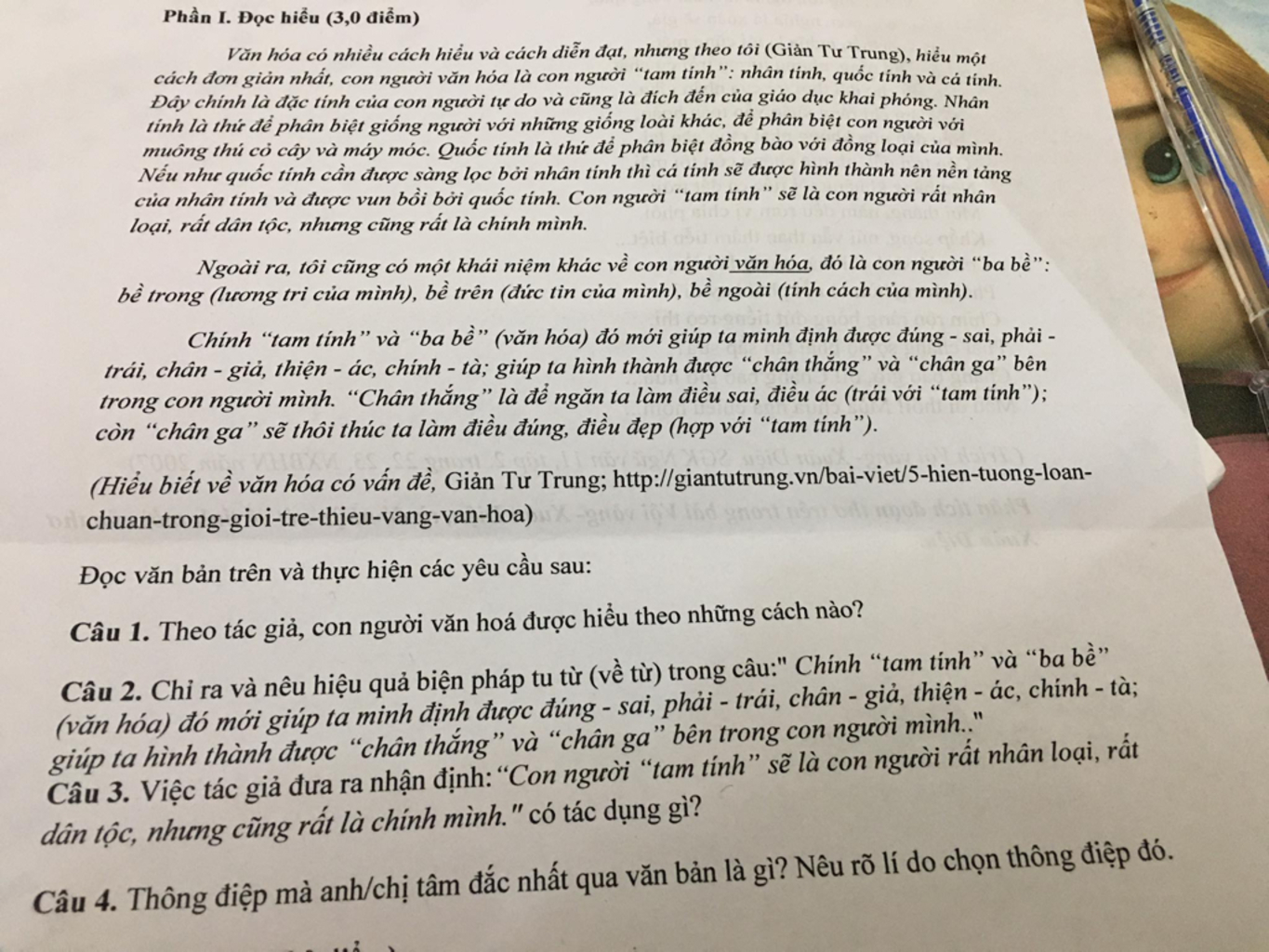 Phần I. Đọc hiểu (3,0 điểm)

Văn hóa có nhiều cách hiểu và cách diễn đạt, nhưng theo tôi (Giản Tư Trung), hiểu một cách đơn giản nhất, con người văn hóa là con người "tam tính": nhân tính, quốc tính và cá tính. Đây chính là đặc tính của con người tự do và cũng là đích đến của giáo dục khai phóng. Nhân tính là thứ để phân biệt giống người với những giống loài khác, để phân biệt con người với muông thú cỏ cây và máy móc. Quốc tính là thứ để phân biệt đồng bào với đồng loại của mình. Nếu như quốc tính cần được sàng lọc bởi nhân tính thì cá tính sẽ được hình thành nên nền tảng của nhân tính và được vun bồi bởi quốc tính. Con người "tam tính" sẽ là con người rất nhân loại, rất dân tộc, nhưng cũng rất là chính mình.

Ngoài ra, tôi cũng có một khái niệm khác về con người văn hóa, đó là con người "ba bề": bề trong (lương tri của mình), bề trên (đức tin của mình), bề ngoài (tính cách của mình).

Chính "tam tính" và "ba bề" (văn hóa) đó mới giúp ta minh định được đúng - sai, phải - trái, chân - giả, thiện - ác, chính - tà; giúp ta hình thành được "chân thắng" và "chân ga" bên trong con người mình. "Chân thắng" là để ngăn ta làm điều sai, điều ác (trái với "tam tính"); còn "chân ga" sẽ thôi thúc ta làm điều đúng, điều đẹp (hợp với "tam tính").

(Hiểu biết về văn hóa có vấn đề, Giản Tư Trung; http://giantutrung.vn/bai-viet/5-hien-tuong-loan-chuan-trong-gioi-tre-thieu-vang-van-hoa)

Đọc văn bản trên và thực hiện các yêu cầu sau:

Câu 1. Theo tác giả, con người văn hoá được hiểu theo những cách nào?

Câu 2. Chỉ ra và nêu hiệu quả biện pháp tu từ (về từ) trong câu:" Chính "tam tính" và "ba bề" (văn hóa) đó mới giúp ta minh định được đúng - sai, phải - trái, chân - giả, thiện - ác, chính - tà; giúp ta hình thành được "chân thắng" và "chân ga" bên trong con người mình.."
Câu 3. Việc tác giả đưa ra nhận định: "Con người "tam tính" sẽ là con người rất nhân loại, rất dân tộc, nhưng cũng rất là chính mình." có tác dụng gì?

Câu 4. Thông điệp mà anh/chị tâm đắc nhất qua văn bản là gì? Nêu rõ lí do chọn thông điệp đó.